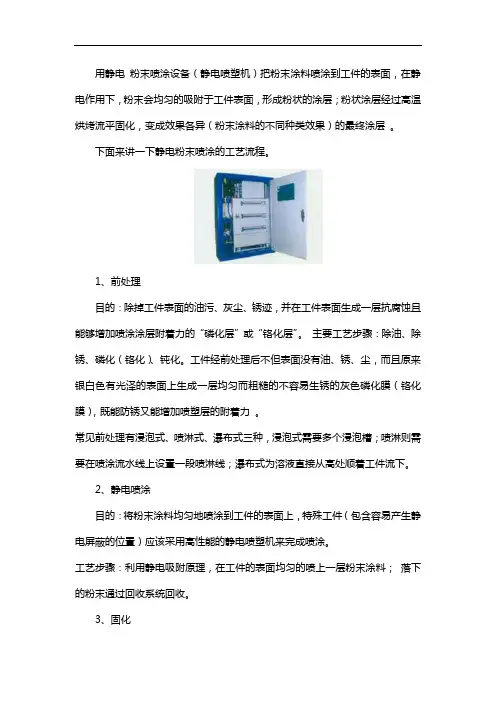 用静电 粉末喷涂设备（静电喷塑机）把粉末涂料喷涂到工件的表面，在静电作用下，粉末会均匀的吸附于工件表面，形成粉状的涂层；粉状涂层经过高温烘烤流平固化，变成效果各异（粉末涂料的不同种类效果）的最终涂层 。

下面来讲一下静电粉末喷涂的工艺流程。

1、前处理

目的：除掉工件表面的油污、灰尘、锈迹，并在工件表面生成一层抗腐蚀且能够增加喷涂涂层附着力的“磷化层”或“铬化层”。 主要工艺步骤：除油、除锈、磷化（铬化）、钝化。工件经前处理后不但表面没有油、锈、尘，而且原来银白色有光泽的表面上生成一层均匀而粗糙的不容易生锈的灰色磷化膜（铬化膜），既能防锈又能增加喷塑层的附着力 。

常见前处理有浸泡式、喷淋式、瀑布式三种，浸泡式需要多个浸泡槽；喷淋则需要在喷涂流水线上设置一段喷淋线；瀑布式为溶液直接从高处顺着工件流下。

2、静电喷涂

目的：将粉末涂料均匀地喷涂到工件的表面上，特殊工件（包含容易产生静电屏蔽的位置）应该采用高性能的静电喷塑机来完成喷涂。

工艺步骤：利用静电吸附原理，在工件的表面均匀的喷上一层粉末涂料； 落下的粉末通过回收系统回收。

3、固化